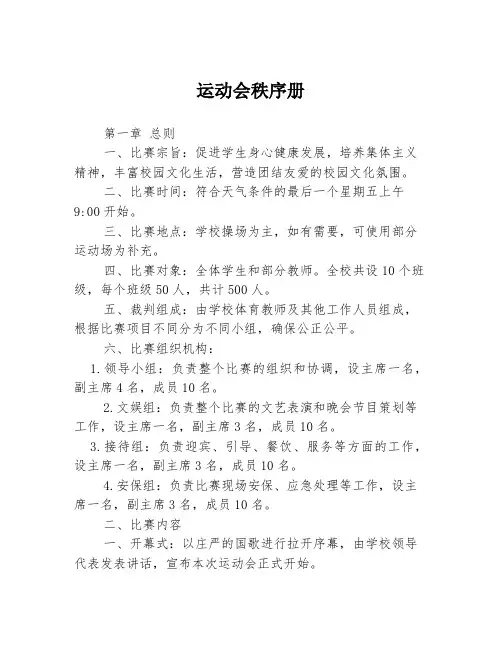 运动会秩序册

第一章 总则

一、比赛宗旨：促进学生身心健康发展，培养集体主义精神，丰富校园文化生活，营造团结友爱的校园文化氛围。

二、比赛时间：符合天气条件的最后一个星期五上午9:00开始。

三、比赛地点：学校操场为主，如有需要，可使用部分运动场为补充。

四、比赛对象：全体学生和部分教师。全校共设10个班级，每个班级50人，共计500人。

五、裁判组成：由学校体育教师及其他工作人员组成，根据比赛项目不同分为不同小组，确保公正公平。

六、比赛组织机构：

1.领导小组：负责整个比赛的组织和协调，设主席一名，副主席4名，成员10名。

2.文娱组：负责整个比赛的文艺表演和晚会节目策划等工作，设主席一名，副主席3名，成员10名。

3.接待组：负责迎宾、引导、餐饮、服务等方面的工作，设主席一名，副主席3名，成员10名。

4.安保组：负责比赛现场安保、应急处理等工作，设主席一名，副主席3名，成员10名。

二、比赛内容

一、开幕式：以庄严的国歌进行拉开序幕，由学校领导代表发表讲话，宣布本次运动会正式开始。